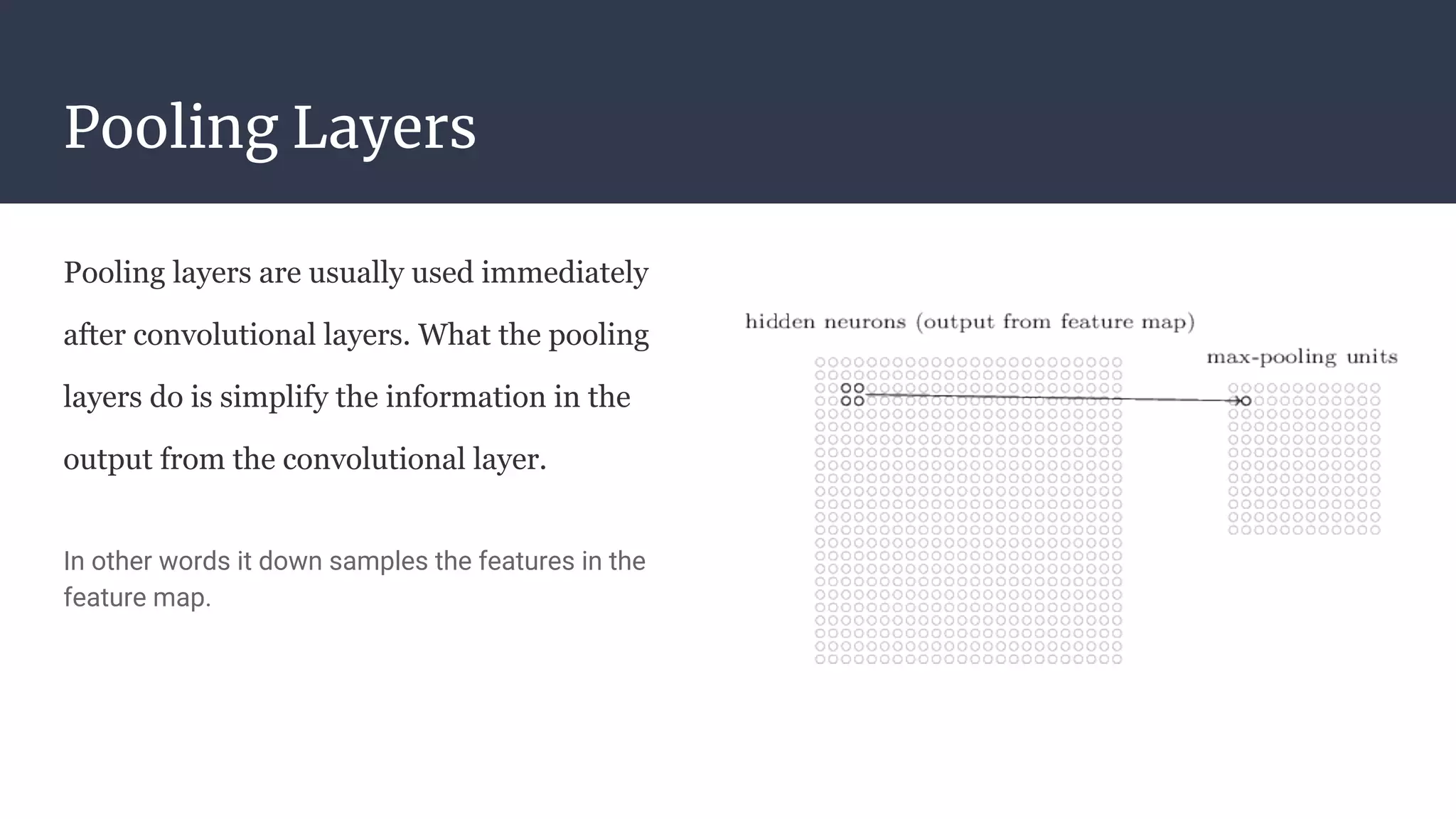 Pooling Layers

Pooling layers are usually used immediately after convolutional layers. What the pooling layers do is simplify the information in the output from the convolutional layer.

In other words it down samples the features in the feature map.

hidden neurons (output from feature map)

max-pooling units